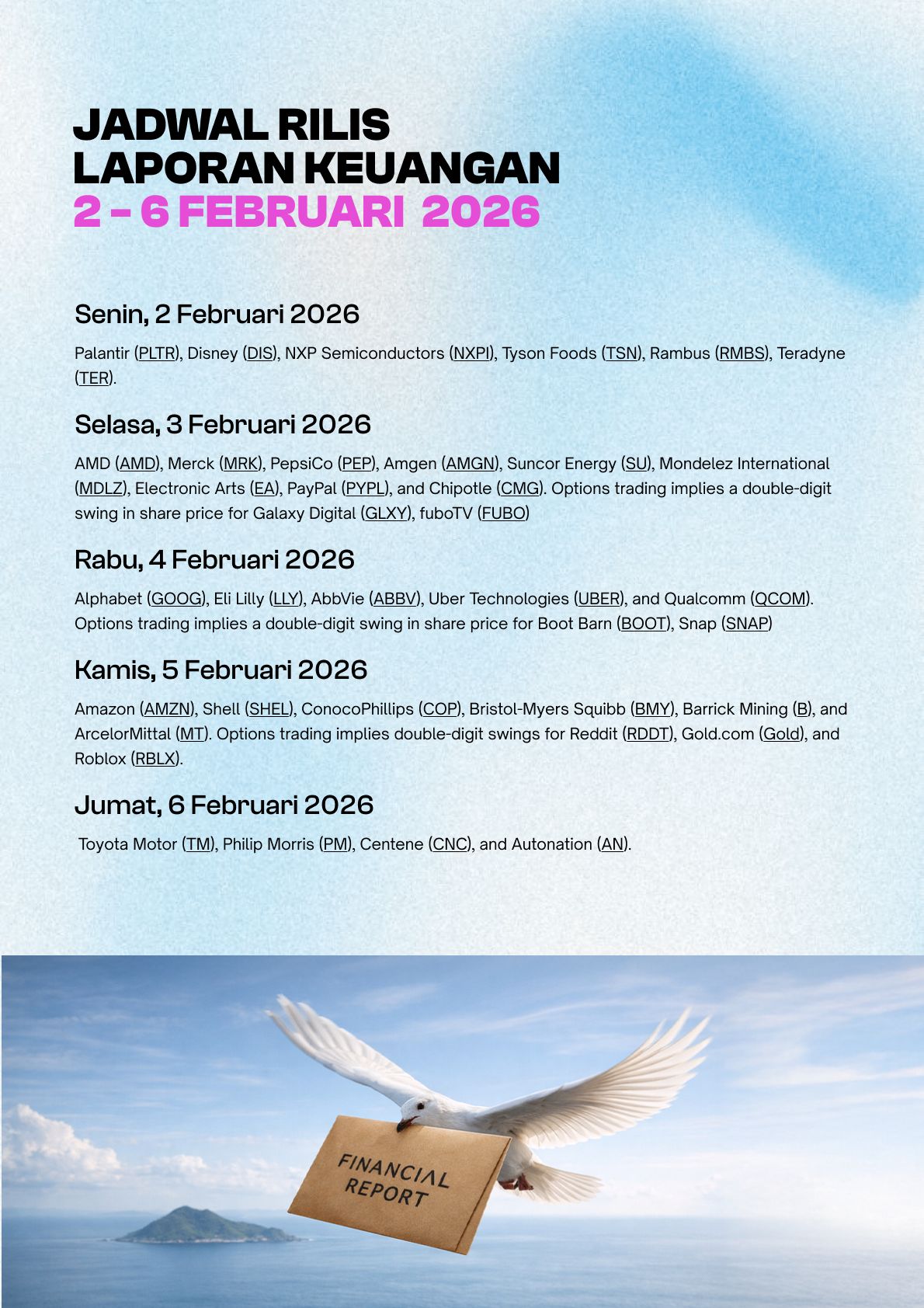 JADWAL RILIS
LAPORAN KEUANGAN
2 - 6 FEBRUARI 2026

Senin, 2 Februari 2026

Palantir (PLTR), Disney (DIS), NXP Semiconductors (NXPI), Tyson Foods (TSN), Rambus (RMBS), Teradyne (TER).

Selasa, 3 Februari 2026

AMD (AMD), Merck (MRK), PepsiCo (PEP), Amgen (AMGN), Suncor Energy (SU), Mondelez International (MDLZ), Electronic Arts (EA), PayPal (PYPL), and Chipotle (CMG). Options trading implies a double-digit swing in share price for Galaxy Digital (GLXY), fuboTV (FUBO)

Rabu, 4 Februari 2026

Alphabet (GOOG), Eli Lilly (LLY), AbbVie (ABBV), Uber Technologies (UBER), and Qualcomm (QCOM). Options trading implies a double-digit swing in share price for Boot Barn (BOOT), Snap (SNAP)

Kamis, 5 Februari 2026

Amazon (AMZN), Shell (SHEL), ConocoPhillips (COP), Bristol-Myers Squibb (BMY), Barrick Mining (B), and ArcelorMittal (MT). Options trading implies double-digit swings for Reddit (RDDT), Gold.com (Gold), and Roblox (RBLX).

Jumat, 6 Februari 2026

Toyota Motor (TM), Philip Morris (PM), Centene (CNC), and Autonation (AN).

FINANCIAL REPORT